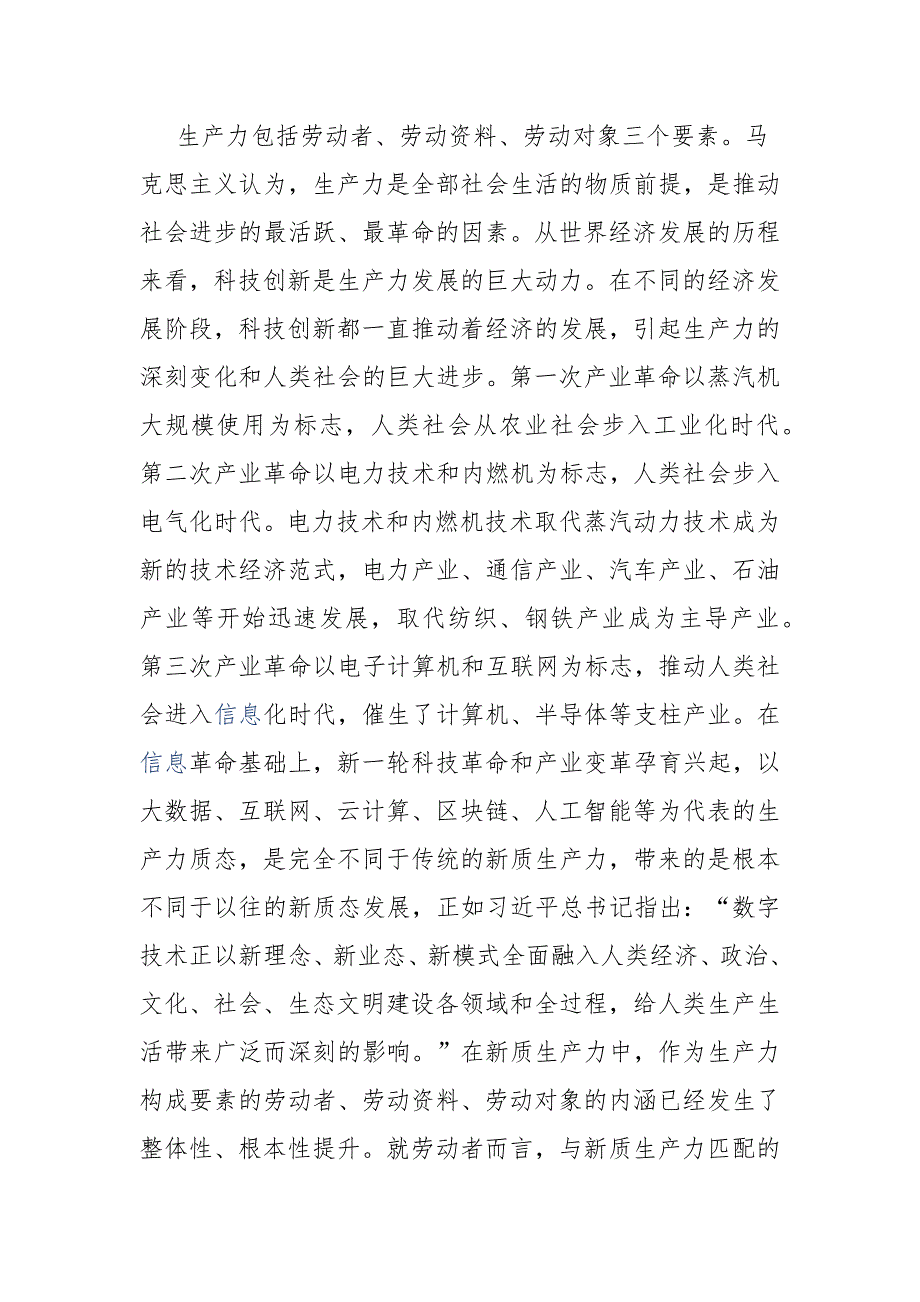 生产力包括劳动者、劳动资料、劳动对象三个要素。马克思主义认为，生产力是全部社会生活的物质前提，是推动社会进步的最活跃、最革命的因素。从世界经济发展的历程来看，科技创新是生产力发展的巨大动力。在不同的经济发展阶段，科技创新都一直推动着经济的发展，引起生产力的深刻变化和人类社会的巨大进步。第一次产业革命以蒸汽机大规模使用为标志，人类社会从农业社会步入工业化时代。第二次产业革命以电力技术和内燃机为标志，人类社会步入电气化时代。电力技术和内燃机技术取代蒸汽动力技术成为新的技术经济范式，电力产业、通信产业、汽车产业、石油产业等开始迅速发展，取代纺织、钢铁产业成为主导产业。第三次产业革命以电子计算机和互联网为标志，推动人类社会进入信息化时代，催生了计算机、半导体等支柱产业。在信息革命基础上，新一轮科技革命和产业变革孕育兴起，以大数据、互联网、云计算、区块链、人工智能等为代表的生产力质态，是完全不同于传统的新质生产力，带来的是根本不同于以往的新质态发展，正如习近平总书记指出：“数字技术正以新理念、新业态、新模式全面融入人类经济、政治、文化、社会、生态文明建设各领域和全过程，给人类生产生活带来广泛而深刻的影响。”在新质生产力中，作为生产力构成要素的劳动者、劳动资料、劳动对象的内涵已经发生了整体性、根本性提升。就劳动者而言，与新质生产力匹配的